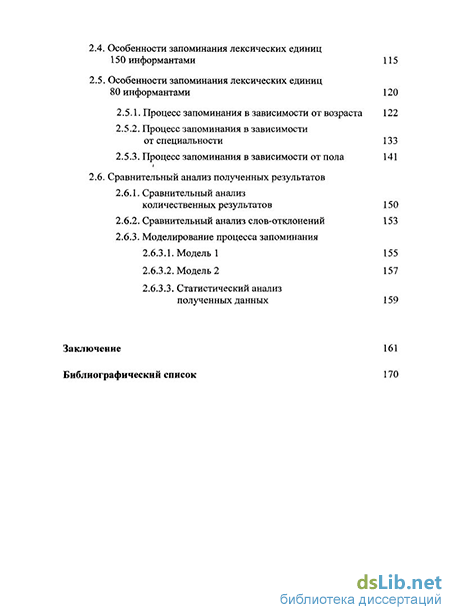 2.4. Особенности запоминания лексических единиц 150 информантами 115

2.5. Особенности запоминания лексических единиц 80 информантами 120

2.5.1. Процесс запоминания в зависимости от возраста 122

2.5.2. Процесс запоминания в зависимости от специальности 133

2.5.3. Процесс запоминания в зависимости от пола 141

2.6. Сравнительный анализ полученных результатов

2.6.1. Сравнительный анализ количественных результатов 150

2.6.2. Сравнительный анализ слов-отклонений 153

2.6.3. Моделирование процесса запоминания

2.6.3.1. Модель 1 155

2.6.3.2. Модель 2 157

2.6.3.3. Статистический анализ полученных данных 159

Заключение 161

Библиографический список 170

dsLib.net
библиотека диссертаций